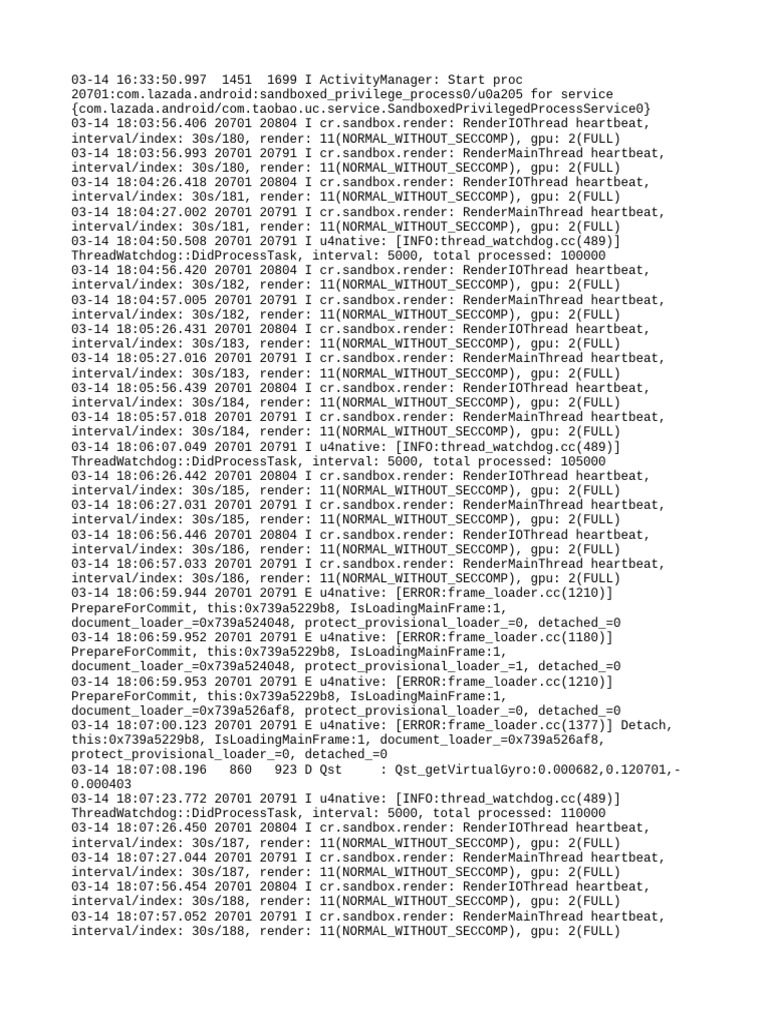 03-14 16:33:50.997 1451 1699 I ActivityManager: Start proc 20701:com.lazada.android:sandboxed_privilege_process0/u0a205 for service {com.lazada.android/com.taobao.uc.service.SandboxedPrivilegedProcessService0}
03-14 18:03:56.406 20701 20804 I cr.sandbox.render: RenderIOThread heartbeat, interval/index: 30s/180, render: 11(NORMAL_WITHOUT_SECCOMP), gpu: 2(FULL)
03-14 18:03:56.993 20701 20791 I cr.sandbox.render: RenderMainThread heartbeat, interval/index: 30s/180, render: 11(NORMAL_WITHOUT_SECCOMP), gpu: 2(FULL)
03-14 18:04:26.418 20701 20804 I cr.sandbox.render: RenderIOThread heartbeat, interval/index: 30s/181, render: 11(NORMAL_WITHOUT_SECCOMP), gpu: 2(FULL)
03-14 18:04:27.002 20701 20791 I cr.sandbox.render: RenderMainThread heartbeat, interval/index: 30s/181, render: 11(NORMAL_WITHOUT_SECCOMP), gpu: 2(FULL)
03-14 18:04:50.508 20701 20791 I u4native: [INFO:thread_watchdog.cc(489)] ThreadWatchdog::DidProcessTask, interval: 5000, total processed: 100000
03-14 18:04:56.420 20701 20804 I cr.sandbox.render: RenderIOThread heartbeat, interval/index: 30s/182, render: 11(NORMAL_WITHOUT_SECCOMP), gpu: 2(FULL)
03-14 18:04:57.005 20701 20791 I cr.sandbox.render: RenderMainThread heartbeat, interval/index: 30s/182, render: 11(NORMAL_WITHOUT_SECCOMP), gpu: 2(FULL)
03-14 18:05:26.431 20701 20804 I cr.sandbox.render: RenderIOThread heartbeat, interval/index: 30s/183, render: 11(NORMAL_WITHOUT_SECCOMP), gpu: 2(FULL)
03-14 18:05:27.016 20701 20791 I cr.sandbox.render: RenderMainThread heartbeat, interval/index: 30s/183, render: 11(NORMAL_WITHOUT_SECCOMP), gpu: 2(FULL)
03-14 18:05:56.439 20701 20804 I cr.sandbox.render: RenderIOThread heartbeat, interval/index: 30s/184, render: 11(NORMAL_WITHOUT_SECCOMP), gpu: 2(FULL)
03-14 18:05:57.018 20701 20791 I cr.sandbox.render: RenderMainThread heartbeat, interval/index: 30s/184, render: 11(NORMAL_WITHOUT_SECCOMP), gpu: 2(FULL)
03-14 18:06:07.049 20701 20791 I u4native: [INFO:thread_watchdog.cc(489)] ThreadWatchdog::DidProcessTask, interval: 5000, total processed: 105000
03-14 18:06:26.442 20701 20804 I cr.sandbox.render: RenderIOThread heartbeat, interval/index: 30s/185, render: 11(NORMAL_WITHOUT_SECCOMP), gpu: 2(FULL)
03-14 18:06:27.031 20701 20791 I cr.sandbox.render: RenderMainThread heartbeat, interval/index: 30s/185, render: 11(NORMAL_WITHOUT_SECCOMP), gpu: 2(FULL)
03-14 18:06:56.446 20701 20804 I cr.sandbox.render: RenderIOThread heartbeat, interval/index: 30s/186, render: 11(NORMAL_WITHOUT_SECCOMP), gpu: 2(FULL)
03-14 18:06:57.033 20701 20791 I cr.sandbox.render: RenderMainThread heartbeat, interval/index: 30s/186, render: 11(NORMAL_WITHOUT_SECCOMP), gpu: 2(FULL)
03-14 18:06:59.944 20701 20791 E u4native: [ERROR:frame_loader.cc(1210)] PrepareForCommit, this:0x739a5229b8, IsLoadingMainFrame:1, document_loader_=0x739a524048, protect_provisional_loader_=0, detached_=0
03-14 18:06:59.952 20701 20791 E u4native: [ERROR:frame_loader.cc(1180)] PrepareForCommit, this:0x739a5229b8, IsLoadingMainFrame:1, document_loader_=0x739a524048, protect_provisional_loader_=1, detached_=0
03-14 18:06:59.953 20701 20791 E u4native: [ERROR:frame_loader.cc(1210)] PrepareForCommit, this:0x739a5229b8, IsLoadingMainFrame:1, document_loader_=0x739a526af8, protect_provisional_loader_=0, detached_=0
03-14 18:07:00.123 20701 20791 E u4native: [ERROR:frame_loader.cc(1377)] Detach, this:0x739a5229b8, IsLoadingMainFrame:1, document_loader_=0x739a526af8, protect_provisional_loader_=0, detached_=0
03-14 18:07:08.196 860 923 D Qst : Qst_getVirtualGyro:0.000682,0.120701,-0.000403
03-14 18:07:23.772 20701 20791 I u4native: [INFO:thread_watchdog.cc(489)] ThreadWatchdog::DidProcessTask, interval: 5000, total processed: 110000
03-14 18:07:26.450 20701 20804 I cr.sandbox.render: RenderIOThread heartbeat, interval/index: 30s/187, render: 11(NORMAL_WITHOUT_SECCOMP), gpu: 2(FULL)
03-14 18:07:27.044 20701 20791 I cr.sandbox.render: RenderMainThread heartbeat, interval/index: 30s/187, render: 11(NORMAL_WITHOUT_SECCOMP), gpu: 2(FULL)
03-14 18:07:56.454 20701 20804 I cr.sandbox.render: RenderIOThread heartbeat, interval/index: 30s/188, render: 11(NORMAL_WITHOUT_SECCOMP), gpu: 2(FULL)
03-14 18:07:57.052 20701 20791 I cr.sandbox.render: RenderMainThread heartbeat, interval/index: 30s/188, render: 11(NORMAL_WITHOUT_SECCOMP), gpu: 2(FULL)